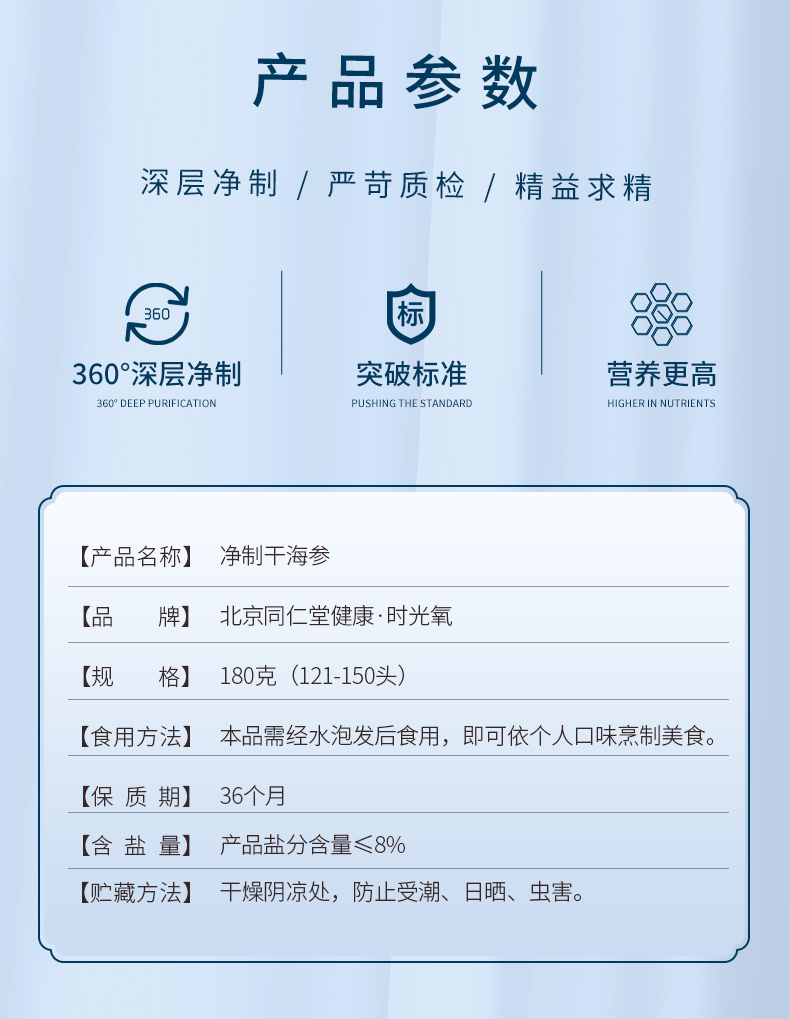 产品参数

深层净制 / 严苛质检 / 精益求精

360

360°深层净制
360° DEEP PURIFICATION

标

突破标准
PUSHING THE STANDARD

营养更高
HIGHER IN NUTRIENTS

| 【产品名称】 | 净制干海参 |
|---|---|
| 【品　　牌】 | 北京同仁堂健康·时光氧 |
| 【规　　格】 | 180克（121-150头） |
| 【食用方法】 | 本品需经水泡发后食用，即可依个人口味烹制美食。 |
| 【保 质 期】 | 36个月 |
| 【含 盐 量】 | 产品盐分含量≤8% |
| 【贮藏方法】 | 干燥阴凉处，防止受潮、日晒、虫害。 |